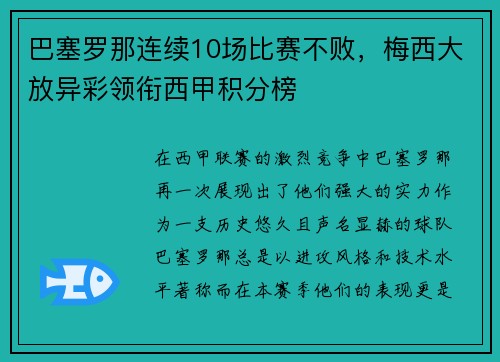 巴塞罗那连续10场比赛不败，梅西大放异彩领衔西甲积分榜

在西甲联赛的激烈竞争中巴塞罗那再一次展现出了他们强大的实力作为一支历史悠久且声名显赫的球队巴塞罗那总是以进攻风格和技术水平著称而在本赛季他们的表现更是